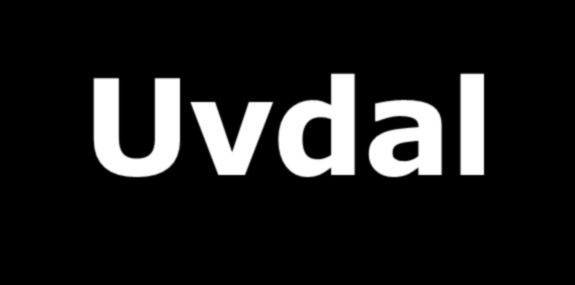 Uvdal